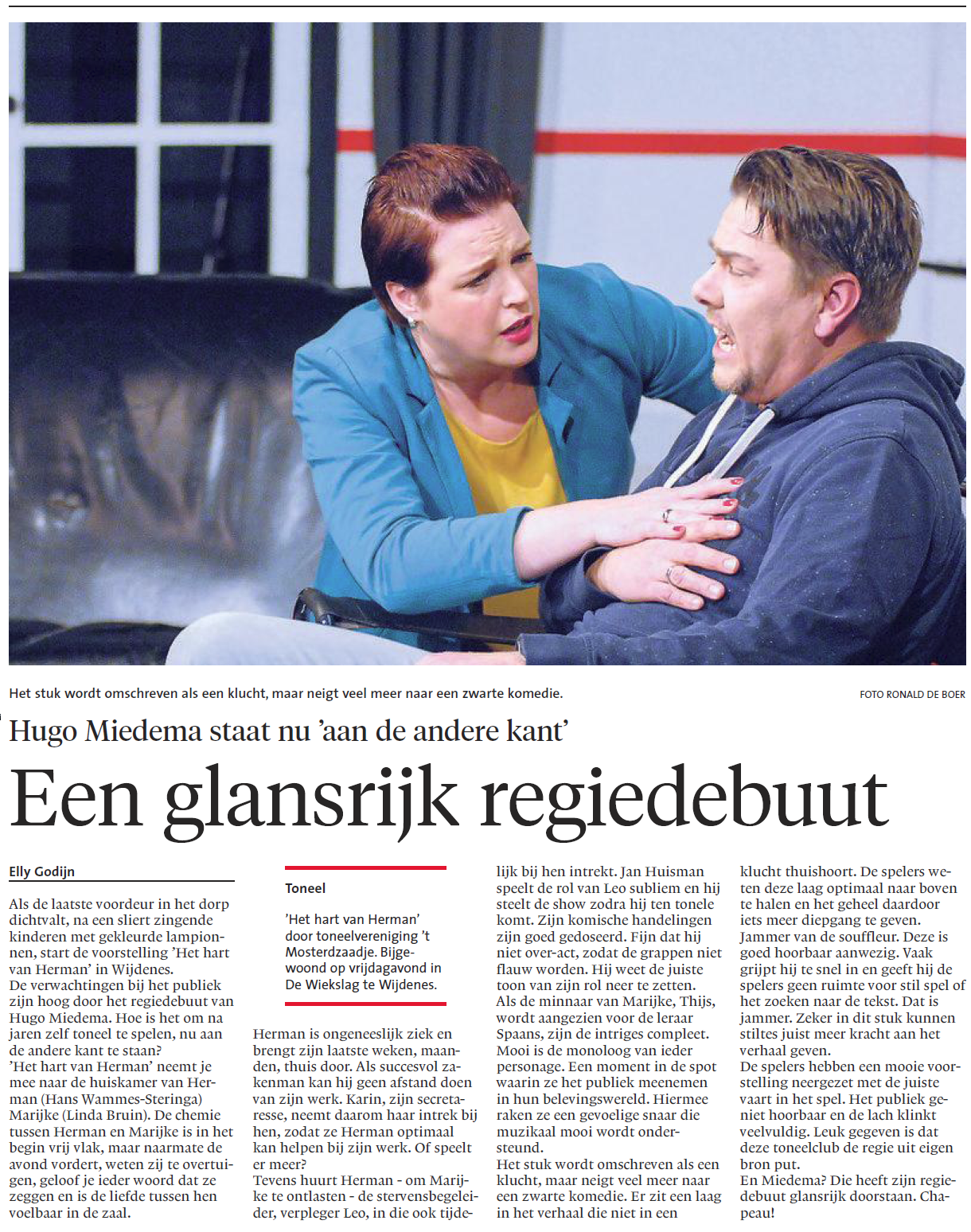 Het stuk wordt omschreven als een klucht, maar neigt veel meer naar een zwarte komedie.

FOTO RONALD DE BOER

Hugo Miedema staat nu 'aan de andere kant'

Een glansrijk regiedebuut

Elly Godijn

Als de laatste voordeur in het dorp dichtvalt, na een sliert zingende kinderen met gekleurde lampionnen, start de voorstelling 'Het hart van Herman' in Wijdenes.
De verwachtingen bij het publiek zijn hoog door het regiedebuut van Hugo Miedema. Hoe is het om na jaren zelf toneel te spelen, nu aan de andere kant te staan?
'Het hart van Herman' neemt je mee naar de huiskamer van Herman (Hans Wammes-Steringa) Marijke (Linda Bruin). De chemie tussen Herman en Marijke is in het begin vrij vlak, maar naarmate de avond vordert, weten zij te overtuigen, geloof je ieder woord dat ze zeggen en is de liefde tussen hen voelbaar in de zaal.

Toneel

'Het hart van Herman' door toneelvereniging 't Mosterdzaadje. Bijgewoond op vrijdagavond in De Wiekslag te Wijdenes.

Herman is ongeneeslijk ziek en brengt zijn laatste weken, maanden, thuis door. Als succesvol zakenman kan hij geen afstand doen van zijn werk. Karin, zijn secretaresse, neemt daarom haar intrek bij hen, zodat ze Herman optimaal kan helpen bij zijn werk. Of speelt er meer?
Tevens huurt Herman - om Marijke te ontlasten - de stervensbegeleider, verpleger Leo, in die ook tijdelijk bij hen intrekt. Jan Huisman speelt de rol van Leo subliem en hij steelt de show zodra hij ten tonele komt. Zijn komische handelingen zijn goed gedoseerd. Fijn dat hij niet over-act, zodat de grappen niet flauw worden. Hij weet de juiste toon van zijn rol neer te zetten.
Als de minnaar van Marijke, Thijs, wordt aangezien voor de leraar Spaans, zijn de intriges compleet. Mooi is de monoloog van ieder personage. Een moment in de spot waarin ze het publiek meenemen in hun belevingswereld. Hiermee raken ze een gevoelige snaar die muzikaal mooi wordt ondersteund.
Het stuk wordt omschreven als een klucht, maar neigt veel meer naar een zwarte komedie. Er zit een laag in het verhaal die niet in een klucht thuishoort. De spelers weten deze laag optimaal naar boven te halen en het geheel daardoor iets meer diepgang te geven.
Jammer van de souffleur. Deze is goed hoorbaar aanwezig. Vaak grijpt hij te snel in en geeft hij de spelers geen ruimte voor stil spel of het zoeken naar de tekst. Dat is jammer. Zeker in dit stuk kunnen stiltes juist meer kracht aan het verhaal geven.
De spelers hebben een mooie voorstelling neergezet met de juiste vaart in het spel. Het publiek geniet hoorbaar en de lach klinkt veelvuldig. Leuk gegeven is dat deze toneelclub de regie uit eigen bron put.
En Miedema? Die heeft zijn regiedebuut glansrijk doorstaan. Chapeau!